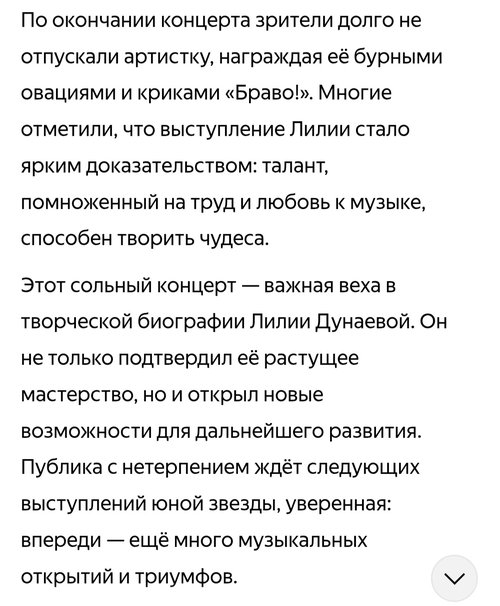 По окончании концерта зрители долго не отпускали артистку, награждая её бурными овациями и криками «Браво!». Многие отметили, что выступление Лилии стало ярким доказательством: талант, помноженный на труд и любовь к музыке, способен творить чудеса.

Этот сольный концерт — важная веха в творческой биографии Лилии Дунаевой. Он не только подтвердил её растущее мастерство, но и открыл новые возможности для дальнейшего развития. Публика с нетерпением ждёт следующих выступлений юной звезды, уверенная: впереди — ещё много музыкальных открытий и триумфов.